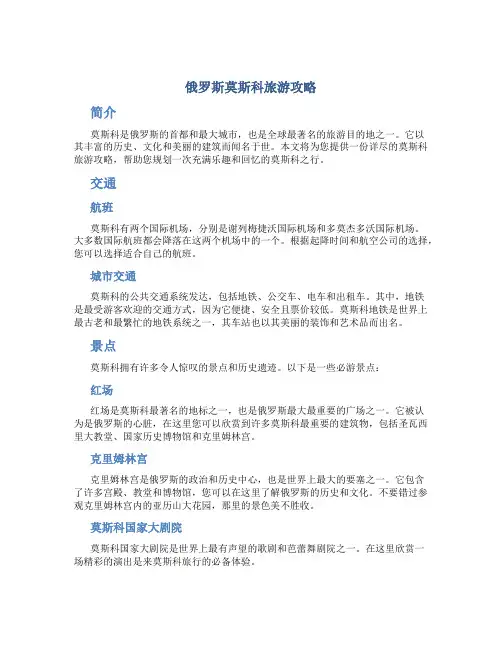 俄罗斯莫斯科旅游攻略

简介

莫斯科是俄罗斯的首都和最大城市，也是全球最著名的旅游目的地之一。它以其丰富的历史、文化和美丽的建筑而闻名于世。本文将为您提供一份详尽的莫斯科旅游攻略，帮助您规划一次充满乐趣和回忆的莫斯科之行。

交通

航班

莫斯科有两个国际机场，分别是谢列梅捷沃国际机场和多莫杰多沃国际机场。大多数国际航班都会降落在这两个机场中的一个。根据起降时间和航空公司的选择，您可以选择适合自己的航班。

城市交通

莫斯科的公共交通系统发达，包括地铁、公交车、电车和出租车。其中，地铁是最受游客欢迎的交通方式，因为它便捷、安全且票价较低。莫斯科地铁是世界上最古老和最繁忙的地铁系统之一，其车站也以其美丽的装饰和艺术品而出名。

景点

莫斯科拥有许多令人惊叹的景点和历史遗迹。以下是一些必游景点：

红场

红场是莫斯科最著名的地标之一，也是俄罗斯最大最重要的广场之一。它被认为是俄罗斯的心脏，在这里您可以欣赏到许多莫斯科最重要的建筑物，包括圣瓦西里大教堂、国家历史博物馆和克里姆林宫。

克里姆林宫

克里姆林宫是俄罗斯的政治和历史中心，也是世界上最大的要塞之一。它包含了许多宫殿、教堂和博物馆，您可以在这里了解俄罗斯的历史和文化。不要错过参观克里姆林宫内的亚历山大花园，那里的景色美不胜收。

莫斯科国家大剧院

莫斯科国家大剧院是世界上最有声望的歌剧和芭蕾舞剧院之一。在这里欣赏一场精彩的演出是来莫斯科旅行的必备体验。